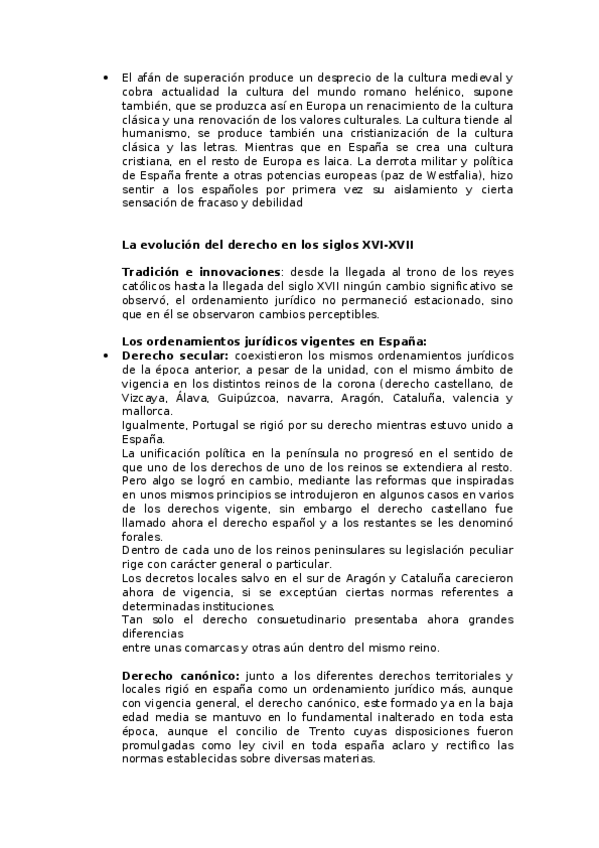 • El afán de superación produce un desprecio de la cultura medieval y cobra actualidad la cultura del mundo romano helénico, supone también, que se produzca así en Europa un renacimiento de la cultura clásica y una renovación de los valores culturales. La cultura tiende al humanismo, se produce también una cristianización de la cultura clásica y las letras. Mientras que en España se crea una cultura cristiana, en el resto de Europa es laica. La derrota militar y política de España frente a otras potencias europeas (paz de Westfalia), hizo sentir a los españoles por primera vez su aislamiento y cierta sensación de fracaso y debilidad

La evolución del derecho en los siglos XVI-XVII

Tradición e innovaciones: desde la llegada al trono de los reyes católicos hasta la llegada del siglo XVII ningún cambio significativo se observó, el ordenamiento jurídico no permaneció estacionado, sino que en él se observaron cambios perceptibles.

Los ordenamientos jurídicos vigentes en España:
• Derecho secular: coexistieron los mismos ordenamientos jurídicos de la época anterior, a pesar de la unidad, con el mismo ámbito de vigencia en los distintos reinos de la corona (derecho castellano, de Vizcaya, Álava, Guipúzcoa, navarra, Aragón, Cataluña, valencia y mallorca.
Igualmente, Portugal se rigió por su derecho mientras estuvo unido a España.
La unificación política en la península no progresó en el sentido de que uno de los derechos de uno de los reinos se extendiera al resto. Pero algo se logró en cambio, mediante las reformas que inspiradas en unos mismos principios se introdujeron en algunos casos en varios de los derechos vigente, sin embargo el derecho castellano fue llamado ahora el derecho español y a los restantes se les denominó forales.
Dentro de cada uno de los reinos peninsulares su legislación peculiar rige con carácter general o particular.
Los decretos locales salvo en el sur de Aragón y Cataluña carecieron ahora de vigencia, si se exceptúan ciertas normas referentes a determinadas instituciones.
Tan solo el derecho consuetudinario presentaba ahora grandes diferencias
entre unas comarcas y otras aún dentro del mismo reino.

Derecho canónico: junto a los diferentes derechos territoriales y locales rigió en españa como un ordenamiento jurídico más, aunque con vigencia general, el derecho canónico, este formado ya en la baja edad media se mantuvo en lo fundamental inalterado en toda esta época, aunque el concilio de Trento cuyas disposiciones fueron promulgadas como ley civil en toda españa aclaro y rectifico las normas establecidas sobre diversas materias.